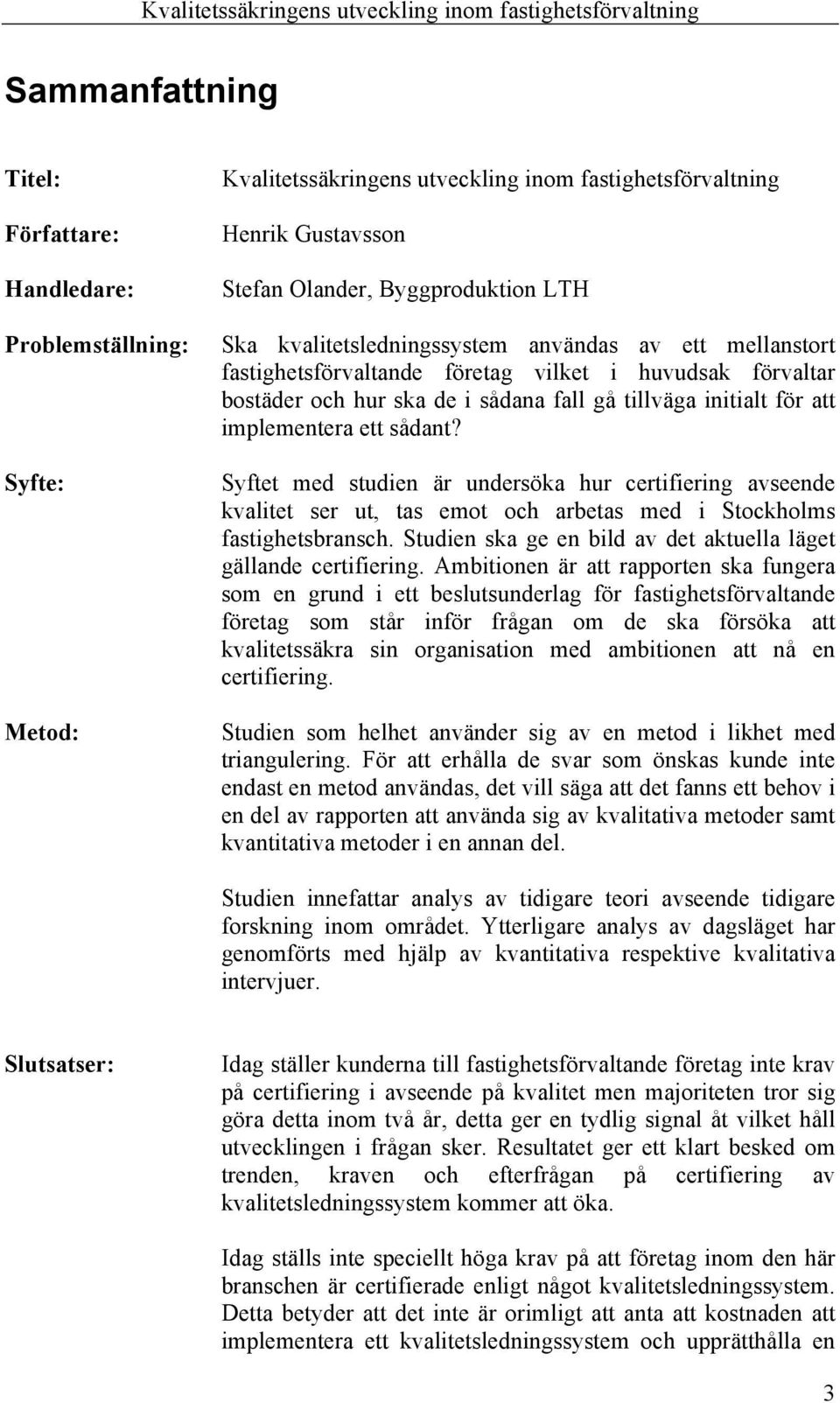 Kvalitetssäkringens utveckling inom fastighetsförvaltning

Sammanfattning

Titel: Kvalitetssäkringens utveckling inom fastighetsförvaltning

Författare: Henrik Gustavsson

Handledare: Stefan Olander, Byggproduktion LTH

Problemställning: Ska kvalitetsledningssystem användas av ett mellanstort fastighetsförvaltande företag vilket i huvudsak förvaltar bostäder och hur ska de i sådana fall gå tillväga initialt för att implementera ett sådant?

Syfte: Syftet med studien är undersöka hur certifiering avseende kvalitet ser ut, tas emot och arbetas med i Stockholms fastighetsbransch. Studien ska ge en bild av det aktuella läget gällande certifiering. Ambitionen är att rapporten ska fungera som en grund i ett beslutsunderlag för fastighetsförvaltande företag som står inför frågan om de ska försöka att kvalitetssäkra sin organisation med ambitionen att nå en certifiering.

Metod: Studien som helhet använder sig av en metod i likhet med triangulering. För att erhålla de svar som önskas kunde inte endast en metod användas, det vill säga att det fanns ett behov i en del av rapporten att använda sig av kvalitativa metoder samt kvantitativa metoder i en annan del.

Studien innefattar analys av tidigare teori avseende tidigare forskning inom området. Ytterligare analys av dagsläget har genomförts med hjälp av kvantitativa respektive kvalitativa intervjuer.

Slutsatser: Idag ställer kunderna till fastighetsförvaltande företag inte krav på certifiering i avseende på kvalitet men majoriteten tror sig göra detta inom två år, detta ger en tydlig signal åt vilket håll utvecklingen i frågan sker. Resultatet ger ett klart besked om trenden, kraven och efterfrågan på certifiering av kvalitetsledningssystem kommer att öka.

Idag ställs inte speciellt höga krav på att företag inom den här branschen är certifierade enligt något kvalitetsledningssystem. Detta betyder att det inte är orimligt att anta att kostnaden att implementera ett kvalitetsledningssystem och upprätthålla en

3